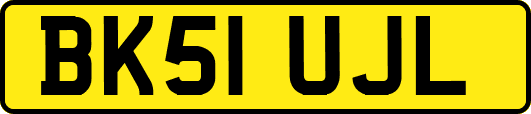 BK51 UJL